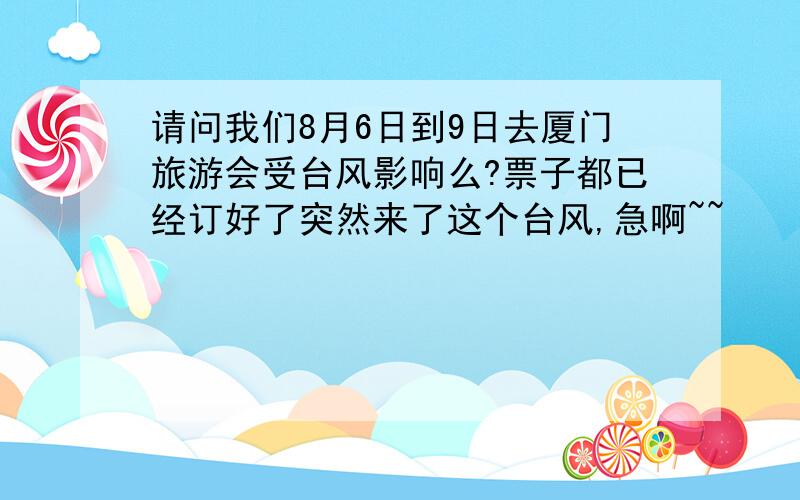 请问我们8月6日到9日去厦门旅游会受台风影响么?票子都已经订好了突然来了这个台风,急啊~~